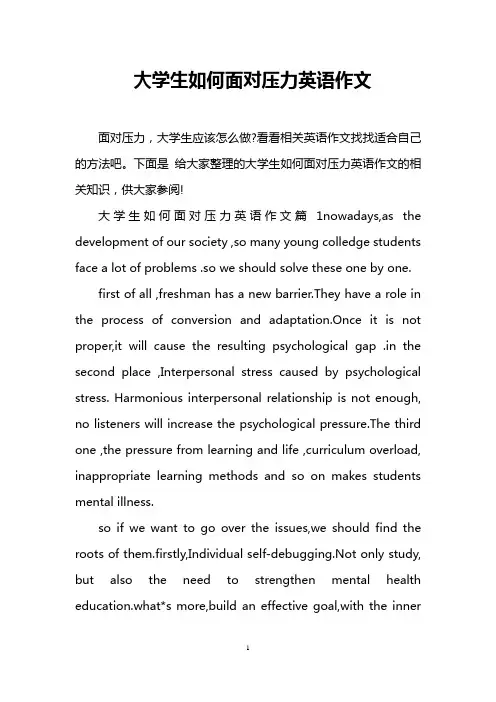 大学生如何面对压力英语作文

面对压力，大学生应该怎么做?看看相关英语作文找找适合自己的方法吧。下面是 给大家整理的大学生如何面对压力英语作文的相关知识，供大家参阅!

大学生如何面对压力英语作文篇 1nowadays,as the development of our society ,so many young colledge students face a lot of problems .so we should solve these one by one.

first of all ,freshman has a new barrier.They have a role in the process of conversion and adaptation.Once it is not proper,it will cause the resulting psychological gap .in the second place ,Interpersonal stress caused by psychological stress. Harmonious interpersonal relationship is not enough, no listeners will increase the psychological pressure.The third one ,the pressure from learning and life ,curriculum overload, inappropriate learning methods and so on makes students mental illness.

so if we want to go over the issues,we should find the roots of them.firstly,Individual self-debugging.Not only study, but also the need to strengthen mental health education.what*s more,build an effective goal,with the inner

1